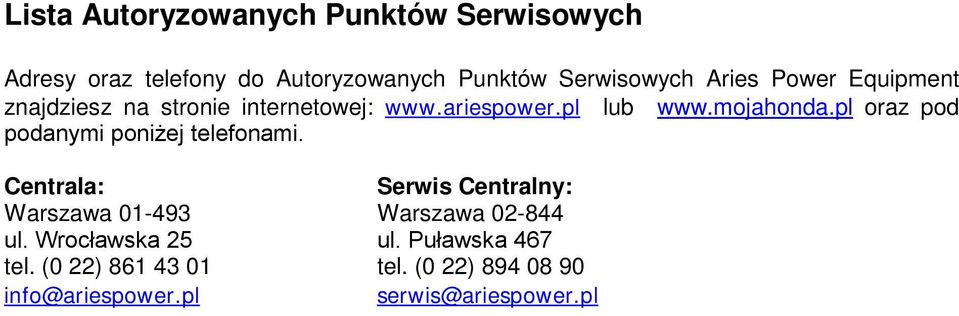 Lista Autoryzowanych Punktów Serwisowych

Adresy oraz telefony do Autoryzowanych Punktów Serwisowych Aries Power Equipment znajdziesz na stronie internetowej: www.ariespower.pl lub www.mojahonda.pl oraz pod podanymi poniżej telefonami.

Centrala:
Warszawa 01-493
ul. Wrocławska 25
tel. (0 22) 861 43 01
info@ariespower.pl

Serwis Centralny:
Warszawa 02-844
ul. Puławska 467
tel. (0 22) 894 08 90
serwis@ariespower.pl